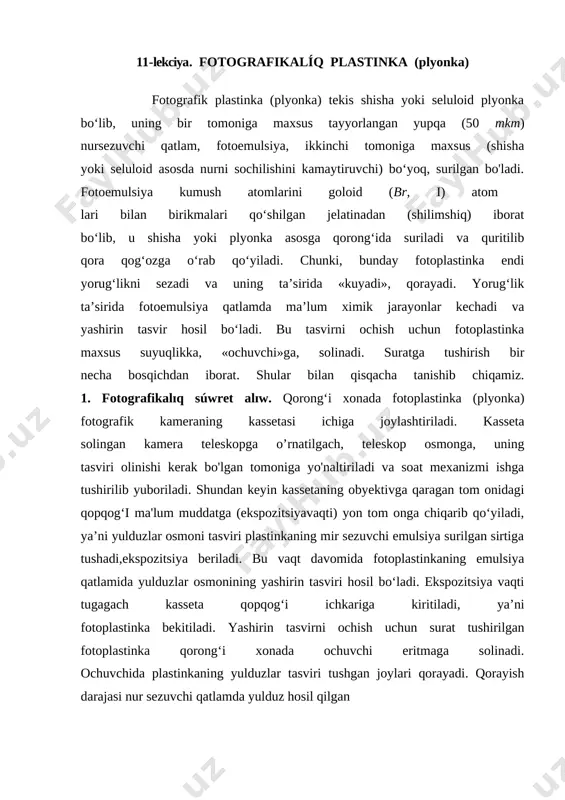 11-lekciya. FOTOGRAFIKALÍQ PLASTINKA (plyonka)

Fotografik plastinka (plyonka) tekis shisha yoki seluloid plyonka bo‘lib, uning bir tomoniga maxsus tayyorlangan yupqa (50 *mkm*) nursezuvchi qatlam, fotoemulsiya, ikkinchi tomoniga maxsus (shisha yoki seluloid asosda nurni sochilishini kamaytiruvchi) bo‘yoq, surilgan bo'ladi. Fotoemulsiya kumush atomlarini goloid (*Br*, I) atom lari bilan birikmalari qo‘shilgan jelatinadan (shilimshiq) iborat bo‘lib, u shisha yoki plyonka asosga qorong‘ida suriladi va quritilib qora qog‘ozga o‘rab qo‘yiladi. Chunki, bunday fotoplastinka endi yorug‘likni sezadi va uning ta’sirida «kuyadi», qorayadi. Yorug‘lik ta’sirida fotoemulsiya qatlamda ma’lum ximik jarayonlar kechadi va yashirin tasvir hosil bo‘ladi. Bu tasvirni ochish uchun fotoplastinka maxsus suyuqlikka, «ochuvchi»ga, solinadi. Suratga tushirish bir necha bosqichdan iborat. Shular bilan qisqacha tanishib chiqamiz. **1. Fotografikalıq súwret alıw.** Qorong‘i xonada fotoplastinka (plyonka) fotografik kameraning kassetasi ichiga joylashtiriladi. Kasseta solingan kamera teleskopga o’rnatilgach, teleskop osmonga, uning tasviri olinishi kerak bo'lgan tomoniga yo'naltiriladi va soat mexanizmi ishga tushirilib yuboriladi. Shundan keyin kassetaning obyektivga qaragan tom onidagi qopqog‘I ma'lum muddatga (ekspozitsiyavaqti) yon tom onga chiqarib qo‘yiladi, ya’ni yulduzlar osmoni tasviri plastinkaning mir sezuvchi emulsiya surilgan sirtiga tushadi,ekspozitsiya beriladi. Bu vaqt davomida fotoplastinkaning emulsiya qatlamida yulduzlar osmonining yashirin tasviri hosil bo‘ladi. Ekspozitsiya vaqti tugagach kasseta qopqog‘i ichkariga kiritiladi, ya’ni fotoplastinka bekitiladi. Yashirin tasvirni ochish uchun surat tushirilgan fotoplastinka qorong‘i xonada ochuvchi eritmaga solinadi. Ochuvchida plastinkaning yulduzlar tasviri tushgan joylari qorayadi. Qorayish darajasi nur sezuvchi qatlamda yulduz hosil qilgan